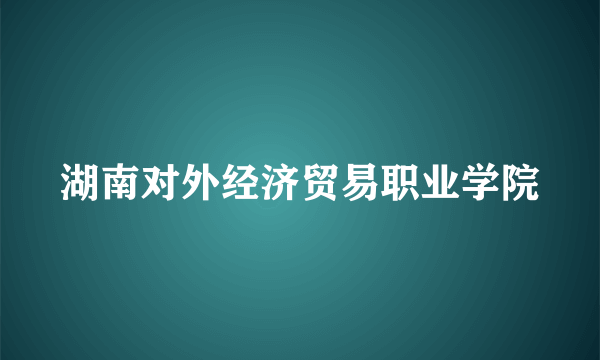 湖南对外经济贸易职业学院